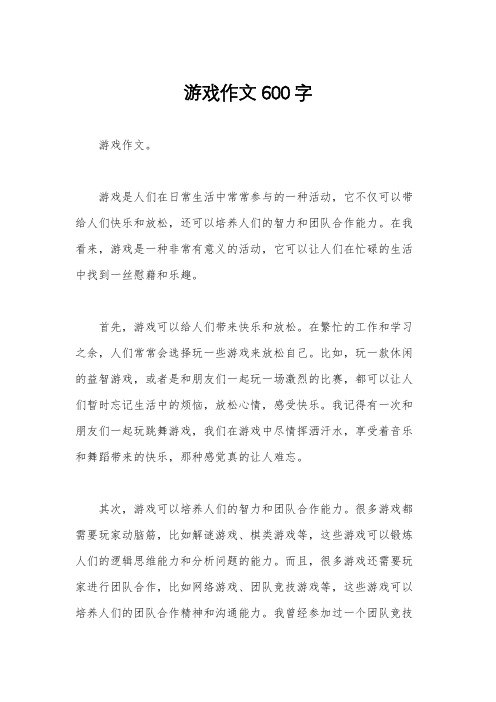 游戏作文 600 字

游戏作文。

游戏是人们在日常生活中常常参与的一种活动，它不仅可以带给人们快乐和放松，还可以培养人们的智力和团队合作能力。在我看来，游戏是一种非常有意义的活动，它可以让人们在忙碌的生活中找到一丝慰藉和乐趣。

首先，游戏可以给人们带来快乐和放松。在繁忙的工作和学习之余，人们常常会选择玩一些游戏来放松自己。比如，玩一款休闲的益智游戏，或者是和朋友们一起玩一场激烈的比赛，都可以让人们暂时忘记生活中的烦恼，放松心情，感受快乐。我记得有一次和朋友们一起玩跳舞游戏，我们在游戏中尽情挥洒汗水，享受着音乐和舞蹈带来的快乐，那种感觉真的让人难忘。

其次，游戏可以培养人们的智力和团队合作能力。很多游戏都需要玩家动脑筋，比如解谜游戏、棋类游戏等，这些游戏可以锻炼人们的逻辑思维能力和分析问题的能力。而且，很多游戏还需要玩家进行团队合作，比如网络游戏、团队竞技游戏等，这些游戏可以培养人们的团队合作精神和沟通能力。我曾经参加过一个团队竞技